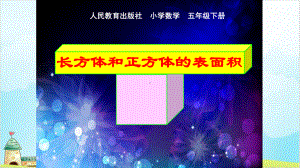 人民教育出版社　小学数学　五年级下册

长方体和正方体的表面积